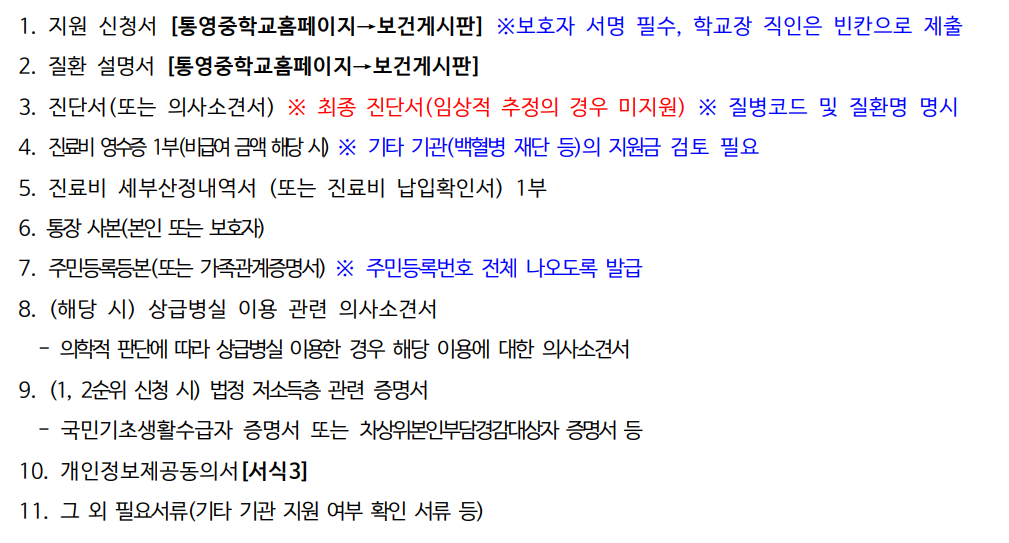 1. 지원 신청서 [통영중학교홈페이지→보건게시판] ※보호자 서명 필수, 학교장 직인은 빈칸으로 제출

2. 질환 설명서 [통영중학교홈페이지→보건게시판]

3. 진단서(또는 의사소견서) ※ 최종 진단서(임상적 추정의 경우 미지원) ※ 질병코드 및 질환명 명시

4. 진료비 영수증 1부(비급여 금액 해당 시) ※ 기타 기관(백혈병 재단 등)의 지원금 검토 필요

5. 진료비 세부산정내역서 (또는 진료비 납입확인서) 1부

6. 통장 사본(본인 또는 보호자)

7. 주민등록등본(또는 가족관계증명서) ※ 주민등록번호 전체 나오도록 발급

8. (해당 시) 상급병실 이용 관련 의사소견서

- 의학적 판단에 따라 상급병실 이용한 경우 해당 이용에 대한 의사소견서

9. (1, 2순위 신청 시) 법정 저소득층 관련 증명서

- 국민기초생활수급자 증명서 또는 차상위본인부담경감대상자 증명서 등

10. 개인정보제공동의서[서식3]

11. 그 외 필요서류(기타 기관 지원 여부 확인 서류 등)